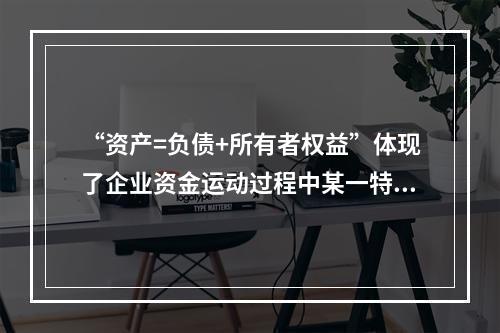 “资产=负债+所有者权益”体现了企业资金运动过程中某一特...

logotype

TYPE MATTERS!